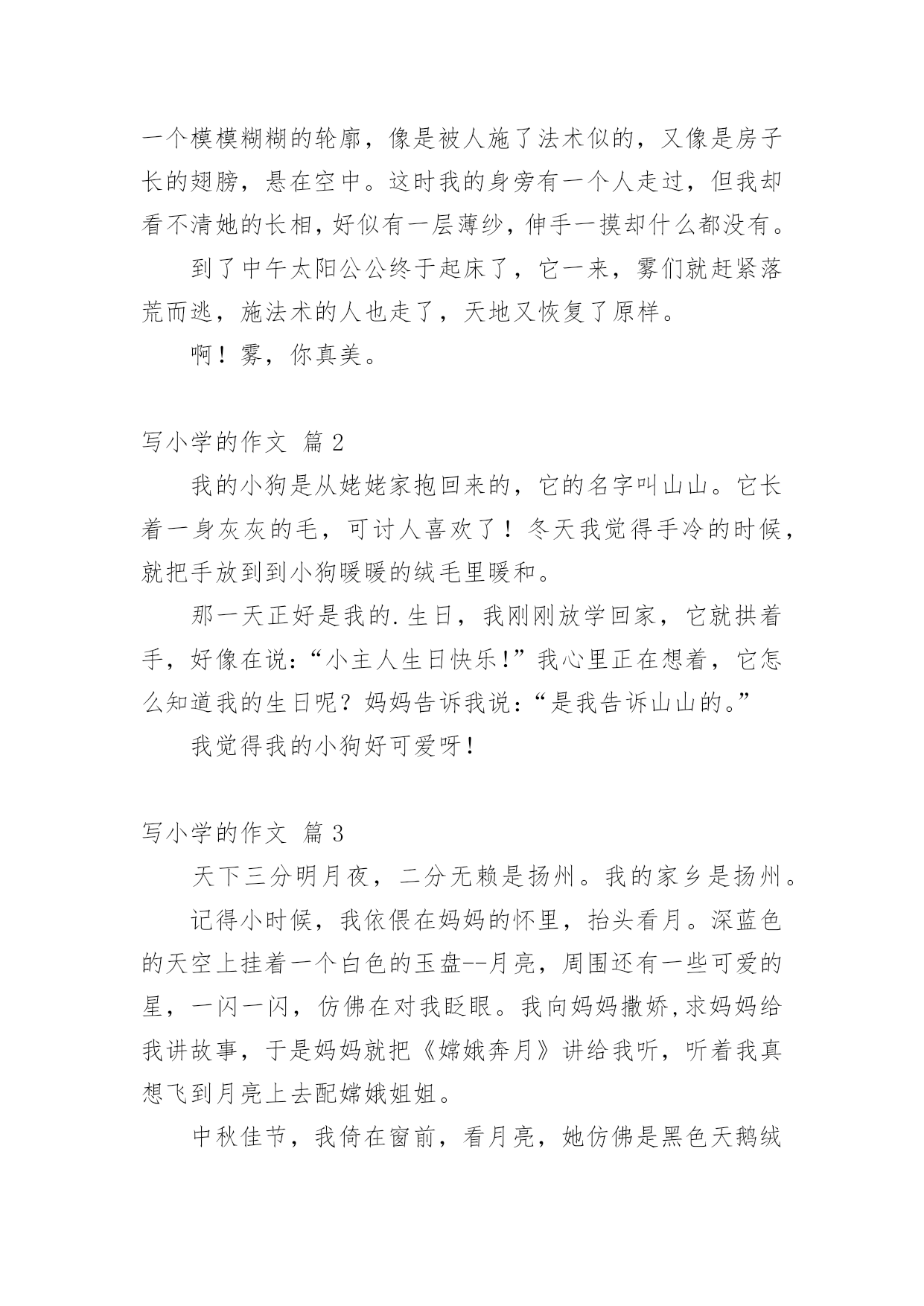 一个模模糊糊的轮廓，像是被人施了法术似的，又像是房子长的翅膀，悬在空中。这时我的身旁有一个人走过，但我却看不清她的长相，好似有一层薄纱，伸手一摸却什么都没有。

到了中午太阳公公终于起床了，它一来，雾们就赶紧落荒而逃，施法术的人也走了，天地又恢复了原样。

啊！雾，你真美。

写小学的作文 篇 2

我的小狗是从姥姥家抱回来的，它的名字叫山山。它长着一身灰灰的毛，可讨人喜欢了！冬天我觉得手冷的时候，就把手放到到小狗暖暖的绒毛里暖和。

那一天正好是我的.生日，我刚刚放学回家，它就拱着手，好像在说：“小主人生日快乐!”我心里正在想着，它怎么知道我的生日呢？妈妈告诉我说：“是我告诉山山的。”

我觉得我的小狗好可爱呀!

写小学的作文 篇 3

天下三分明月夜，二分无赖是扬州。我的家乡是扬州。

记得小时候，我依偎在妈妈的怀里，抬头看月。深蓝色的天空上挂着一个白色的玉盘--月亮，周围还有一些可爱的星，一闪一闪，仿佛在对我眨眼。我向妈妈撒娇,求妈妈给我讲故事，于是妈妈就把《嫦娥奔月》讲给我听，听着我真想飞到月亮上去配嫦娥姐姐。

中秋佳节，我倚在窗前，看月亮，她仿佛是黑色天鹅绒